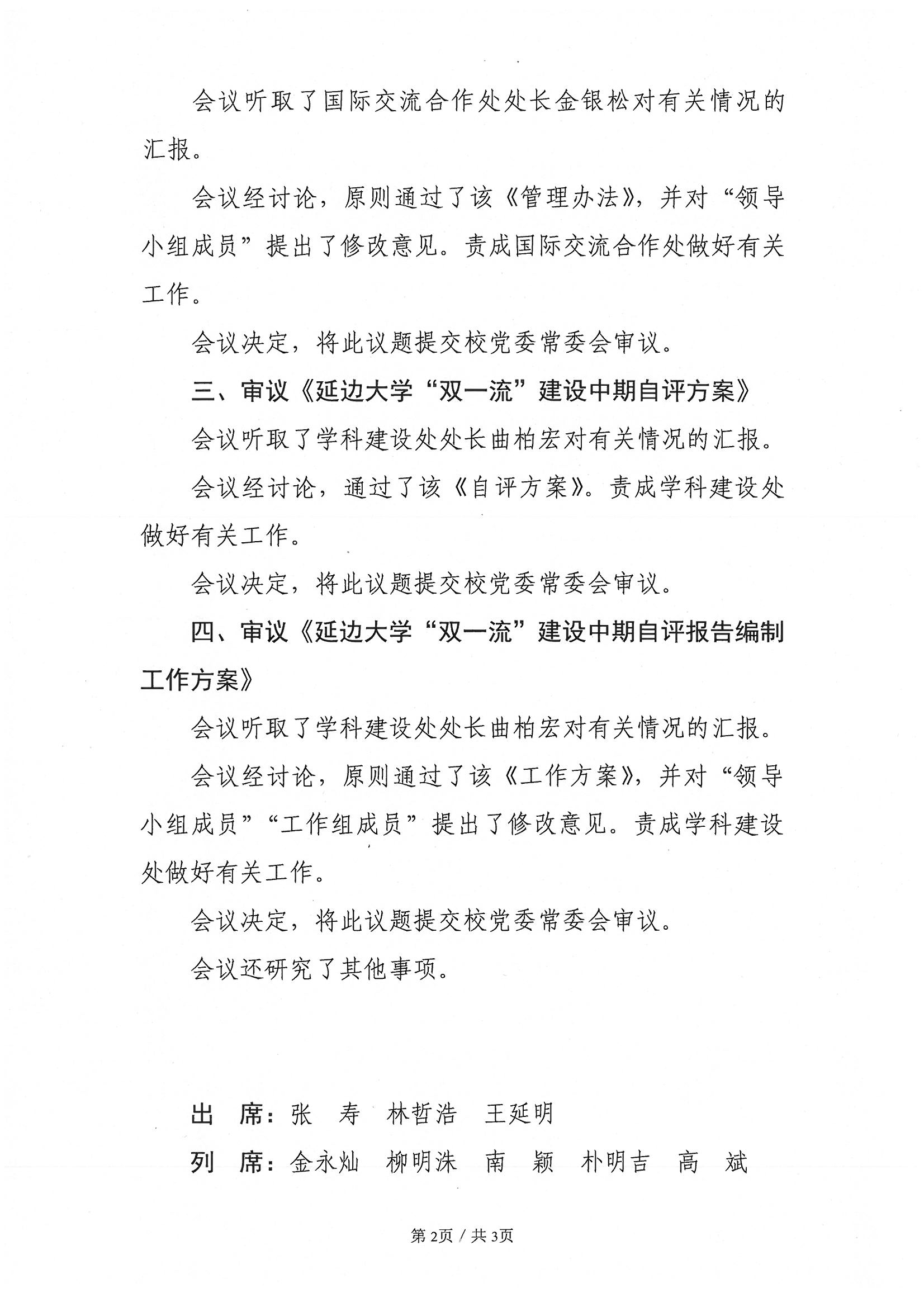 会议听取了国际交流合作处处长金银松对有关情况的汇报。

会议经讨论，原则通过了该《管理办法》，并对“领导小组成员”提出了修改意见。责成国际交流合作处做好有关工作。

会议决定，将此议题提交校党委常委会审议。

三、审议《延边大学“双一流”建设中期自评方案》

会议听取了学科建设处处长曲柏宏对有关情况的汇报。

会议经讨论，通过了该《自评方案》。责成学科建设处做好有关工作。

会议决定，将此议题提交校党委常委会审议。

四、审议《延边大学“双一流”建设中期自评报告编制工作方案》

会议听取了学科建设处处长曲柏宏对有关情况的汇报。

会议经讨论，原则通过了该《工作方案》，并对“领导小组成员”“工作组成员”提出了修改意见。责成学科建设处做好有关工作。

会议决定，将此议题提交校党委常委会审议。

会议还研究了其他事项。

出　席：张　寿　林哲浩　王延明

列　席：金永灿　柳明洙　南　颖　朴明吉　高　斌

第2页 / 共3页